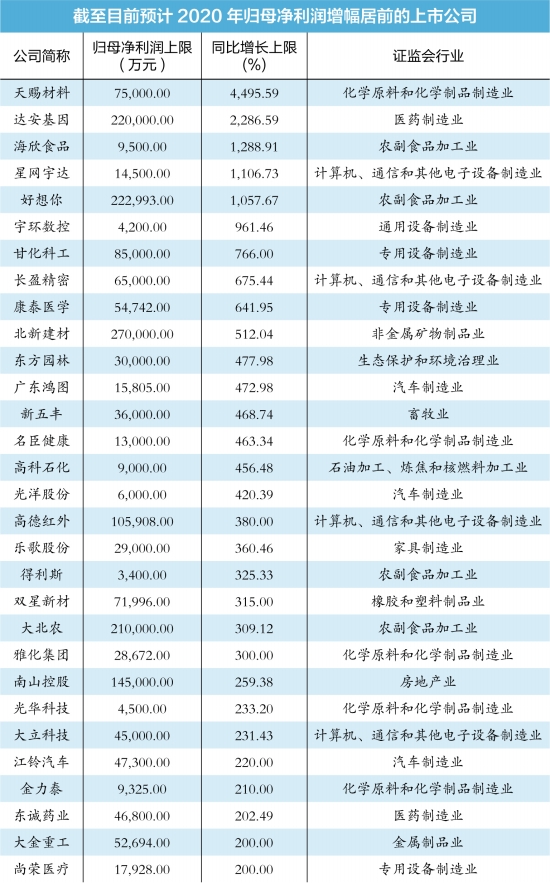 截至目前预计 2020 年归母净利润增幅居前的上市公司

| 公司简称 | 归母净利润上限（万元） | 同比增长上限（%） | 证监会行业 |
|---|---|---|---|
| 天赐材料 | 75,000.00 | 4,495.59 | 化学原料和化学制品制造业 |
| 达安基因 | 220,000.00 | 2,286.59 | 医药制造业 |
| 海欣食品 | 9,500.00 | 1,288.91 | 农副食品加工业 |
| 星网宇达 | 14,500.00 | 1,106.73 | 计算机、通信和其他电子设备制造业 |
| 好想你 | 222,993.00 | 1,057.67 | 农副食品加工业 |
| 宇环数控 | 4,200.00 | 961.46 | 通用设备制造业 |
| 甘化科工 | 85,000.00 | 766.00 | 专用设备制造业 |
| 长盈精密 | 65,000.00 | 675.44 | 计算机、通信和其他电子设备制造业 |
| 康泰医学 | 54,742.00 | 641.95 | 专用设备制造业 |
| 北新建材 | 270,000.00 | 512.04 | 非金属矿物制品业 |
| 东方园林 | 30,000.00 | 477.98 | 生态保护和环境治理业 |
| 广东鸿图 | 15,805.00 | 472.98 | 汽车制造业 |
| 新五丰 | 36,000.00 | 468.74 | 畜牧业 |
| 名臣健康 | 13,000.00 | 463.34 | 化学原料和化学制品制造业 |
| 高科石化 | 9,000.00 | 456.48 | 石油加工、炼焦和核燃料加工业 |
| 光洋股份 | 6,000.00 | 420.39 | 汽车制造业 |
| 高德红外 | 105,908.00 | 380.00 | 计算机、通信和其他电子设备制造业 |
| 乐歌股份 | 29,000.00 | 360.46 | 家具制造业 |
| 得利斯 | 3,400.00 | 325.33 | 农副食品加工业 |
| 双星新材 | 71,996.00 | 315.00 | 橡胶和塑料制品业 |
| 大北农 | 210,000.00 | 309.12 | 农副食品加工业 |
| 雅化集团 | 28,672.00 | 300.00 | 化学原料和化学制品制造业 |
| 南山控股 | 145,000.00 | 259.38 | 房地产业 |
| 光华科技 | 4,500.00 | 233.20 | 化学原料和化学制品制造业 |
| 大立科技 | 45,000.00 | 231.43 | 计算机、通信和其他电子设备制造业 |
| 江铃汽车 | 47,300.00 | 220.00 | 汽车制造业 |
| 金力泰 | 9,325.00 | 210.00 | 化学原料和化学制品制造业 |
| 东诚药业 | 46,800.00 | 202.49 | 医药制造业 |
| 大金重工 | 52,694.00 | 200.00 | 金属制品业 |
| 尚荣医疗 | 17,928.00 | 200.00 | 专用设备制造业 |